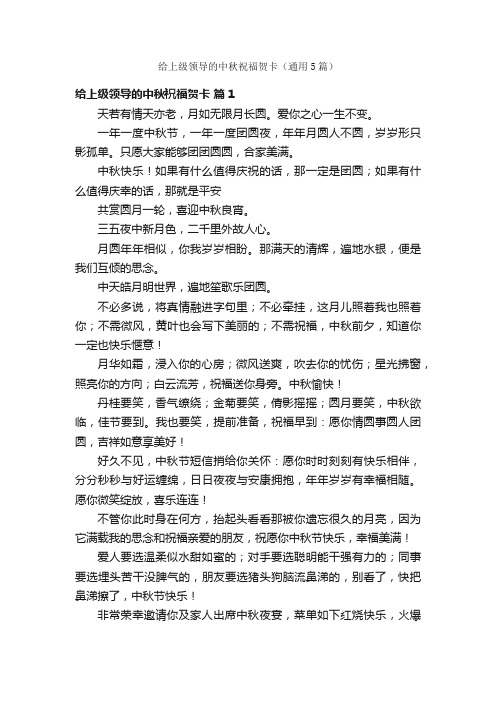 给上级领导的中秋祝福贺卡（通用5篇）

给上级领导的中秋祝福贺卡 篇1

天若有情天亦老，月如无限月长圆。爱你之心一生不变。

一年一度中秋节，一年一度团圆夜，年年月圆人不圆，岁岁形只影孤单。只愿大家能够团团圆圆，合家美满。

中秋快乐！如果有什么值得庆祝的话，那一定是团圆；如果有什么值得庆幸的话，那就是平安

共赏圆月一轮，喜迎中秋良宵。

三五夜中新月色，二千里外故人心。

月圆年年相似，你我岁岁相盼。那满天的清辉，遍地水银，便是我们互倾的思念。

中天皓月明世界，遍地笙歌乐团圆。

不必多说，将真情融进字句里；不必牵挂，这月儿照着我也照着你；不需微风，黄叶也会写下美丽的；不需祝福，中秋前夕，知道你一定也快乐惬意！

月华如霜，浸入你的心房；微风送爽，吹去你的忧伤；星光拂窗，照亮你的方向；白云流芳，祝福送你身旁。中秋愉快！

丹桂要笑，香气缭绕；金菊要笑，倩影摇摇；圆月要笑，中秋欲临，佳节要到。我也要笑，提前准备，祝福早到：愿你情圆事圆人团圆，吉祥如意享美好！

好久不见，中秋节短信捎给你关怀：愿你时时刻刻有快乐相伴，分分秒秒与好运缠绵，日日夜夜与安康拥抱，年年岁岁有幸福相随。愿你微笑绽放，喜乐连连！

不管你此时身在何方，抬起头看看那被你遗忘很久的月亮，因为它满载我的思念和祝福亲爱的朋友，祝愿你中秋节快乐，幸福美满！

爱人要选温柔似水甜如蜜的；对手要选聪明能干强有力的；同事要选埋头苦干没脾气的，朋友要选猪头狗脑流鼻涕的，别看了，快把鼻涕擦了，中秋节快乐！

非常荣幸邀请你及家人出席中秋夜宴，菜单如下红烧快乐，火爆